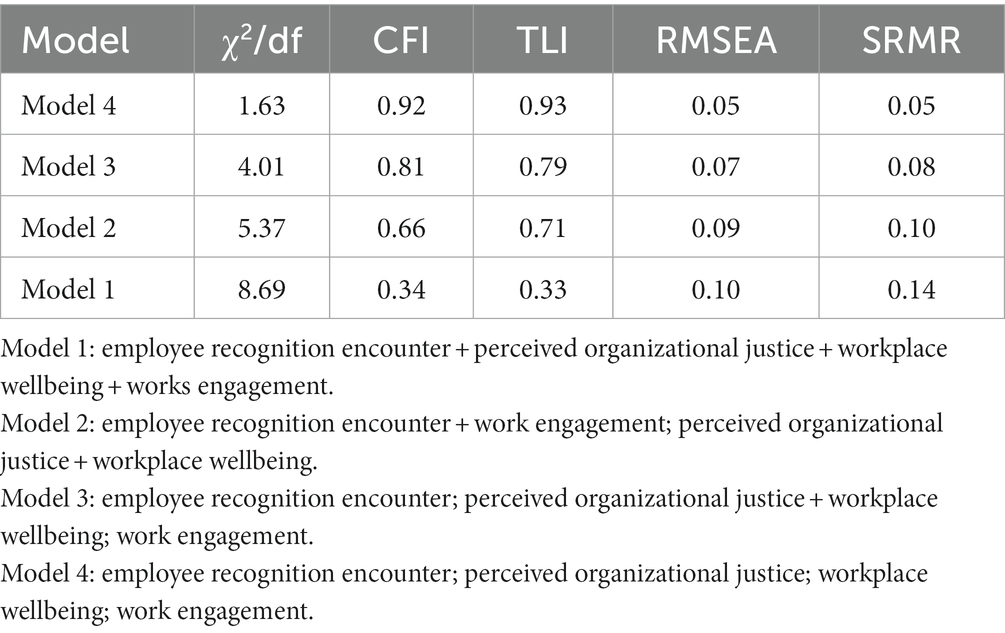 | Model | $\chi^2$/df | CFI | TLI | RMSEA | SRMR |
|---|---|---|---|---|---|
| Model 4 | 1.63 | 0.92 | 0.93 | 0.05 | 0.05 |
| Model 3 | 4.01 | 0.81 | 0.79 | 0.07 | 0.08 |
| Model 2 | 5.37 | 0.66 | 0.71 | 0.09 | 0.10 |
| Model 1 | 8.69 | 0.34 | 0.33 | 0.10 | 0.14 |

Model 1: employee recognition encounter + perceived organizational justice + workplace wellbeing + works engagement.
Model 2: employee recognition encounter + work engagement; perceived organizational justice + workplace wellbeing.
Model 3: employee recognition encounter; perceived organizational justice + workplace wellbeing; work engagement.
Model 4: employee recognition encounter; perceived organizational justice; workplace wellbeing; work engagement.